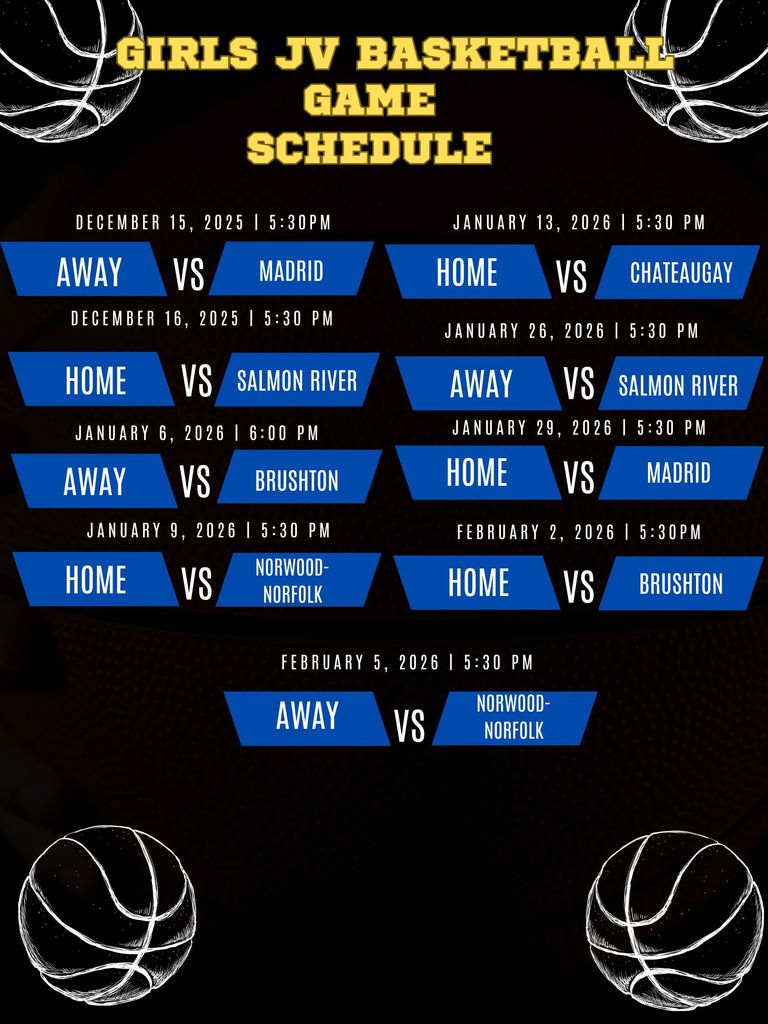 GIRLS JV BASKETBALL GAME SCHEDULE

DECEMBER 15, 2025 | 5:30PM

AWAY VS MADRID

DECEMBER 16, 2025 | 5:30 PM

HOME VS SALMON RIVER

JANUARY 6, 2026 | 6:00 PM

AWAY VS BRUSHTON

JANUARY 9, 2026 | 5:30 PM

HOME VS NORWOOD-NORFOLK

JANUARY 13, 2026 | 5:30 PM

HOME VS CHATEAUGAY

JANUARY 26, 2026 | 5:30 PM

AWAY VS SALMON RIVER

JANUARY 29, 2026 | 5:30 PM

HOME VS MADRID

FEBRUARY 2, 2026 | 5:30PM

HOME VS BRUSHTON

FEBRUARY 5, 2026 | 5:30 PM

AWAY VS NORWOOD-NORFOLK